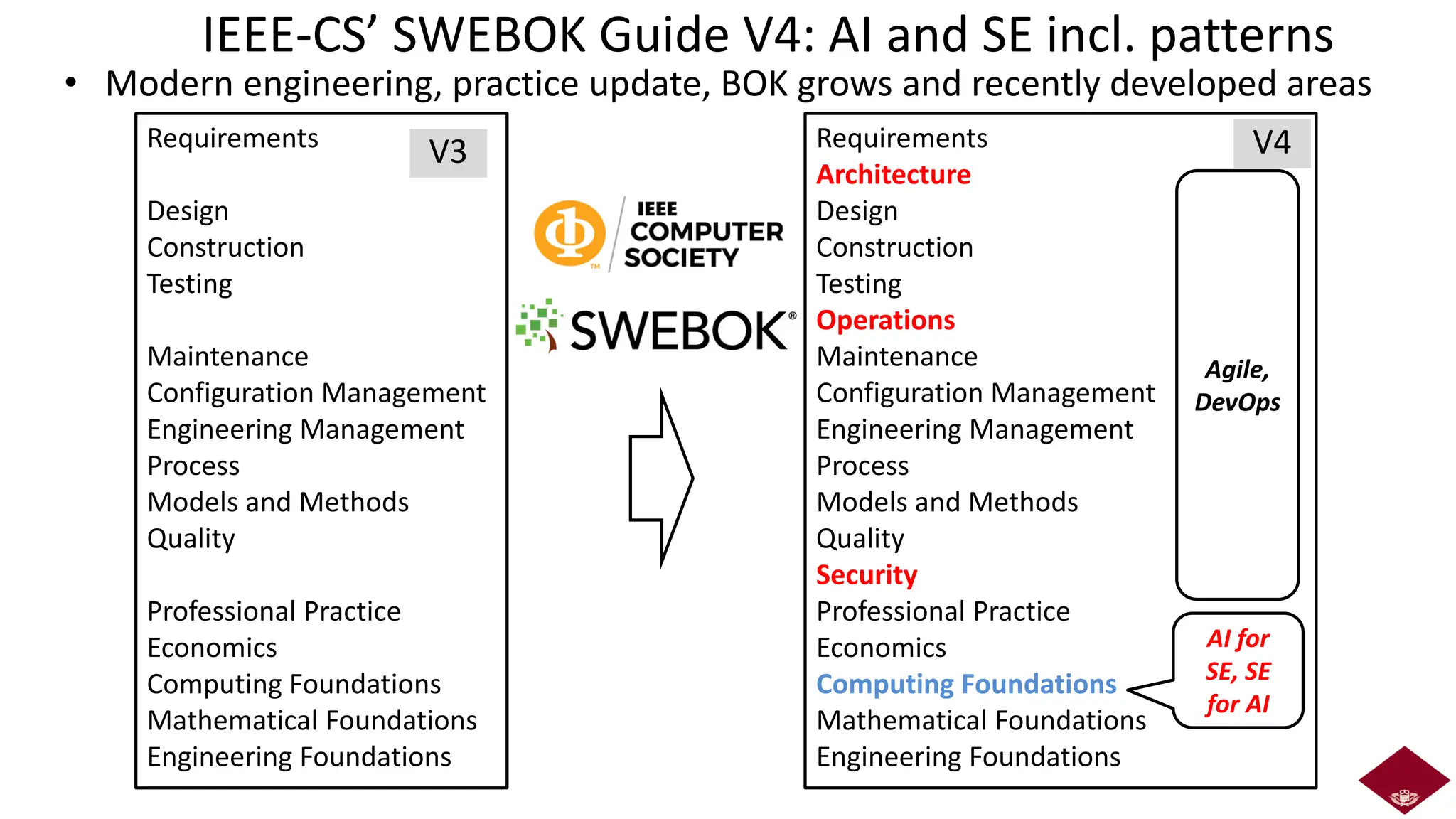 IEEE-CS' SWEBOK Guide V4: AI and SE incl. patterns

• Modern engineering, practice update, BOK grows and recently developed areas

Requirements
V3

Design
Construction
Testing

Maintenance
Configuration Management
Engineering Management
Process
Models and Methods
Quality

Professional Practice
Economics
Computing Foundations
Mathematical Foundations
Engineering Foundations

IEEE COMPUTER SOCIETY

SWEBOK®

Requirements
V4
Architecture
Design
Construction
Testing
Operations
Maintenance
Configuration Management
Engineering Management
Process
Models and Methods
Quality
Security
Professional Practice
Economics
Computing Foundations
Mathematical Foundations
Engineering Foundations

Agile, DevOps

AI for SE, SE for AI